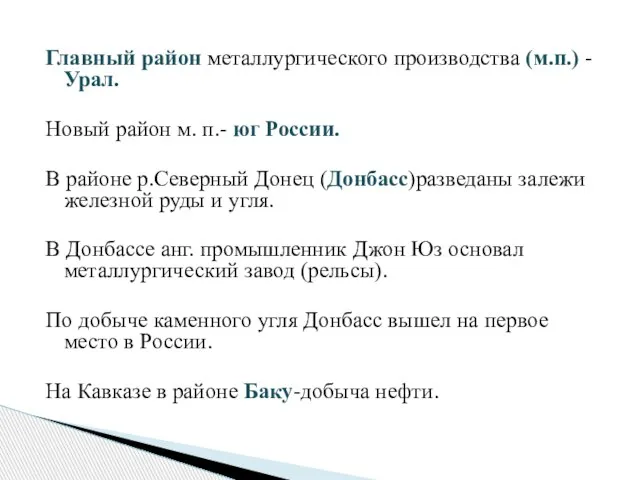 Главный район металлургического производства (м.п.) - Урал.

Новый район м. п.- юг России.

В районе р.Северный Донец (Донбасс)разведаны залежи железной руды и угля.

В Донбассе анг. промышленник Джон Юз основал металлургический завод (рельсы).

По добыче каменного угля Донбасс вышел на первое место в России.

На Кавказе в районе Баку-добыча нефти.